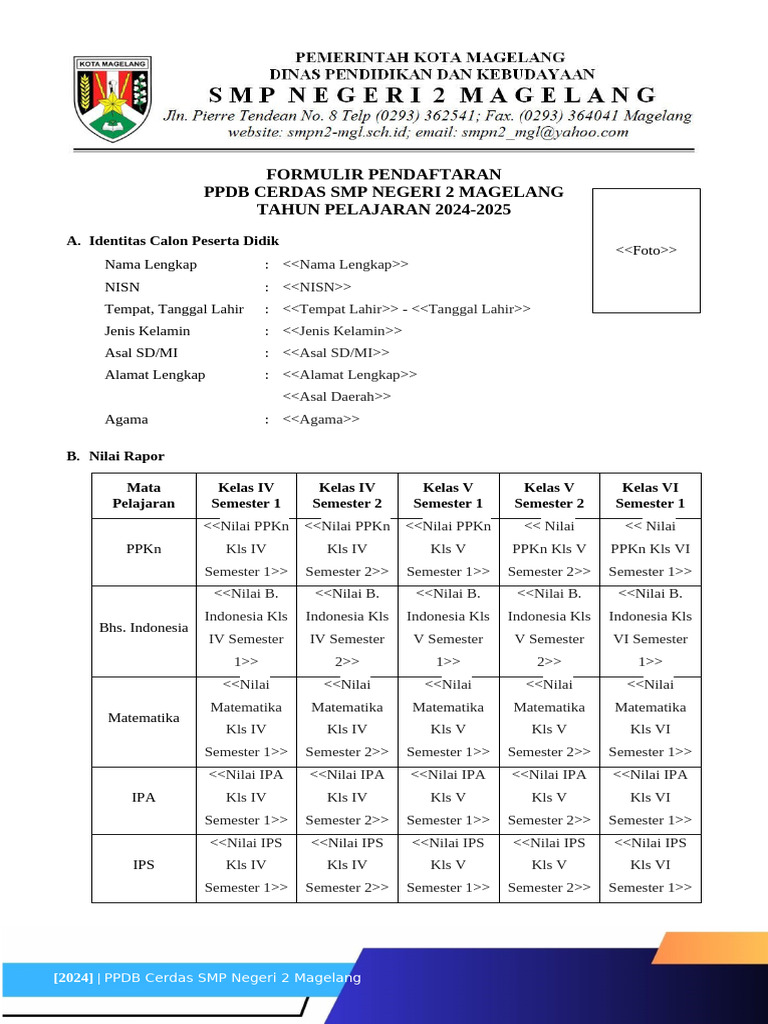 KOTA MAGELANG

PEMERINTAH KOTA MAGELANG
DINAS PENDIDIKAN DAN KEBUDAYAAN
SMP NEGERI 2 MAGELANG
Jln. Pierre Tendean No. 8 Telp (0293) 362541; Fax. (0293) 364041 Magelang
website: smpn2-mgl.sch.id; email: smpn2_mgl@yahoo.com

FORMULIR PENDAFTARAN
PPDB CERDAS SMP NEGERI 2 MAGELANG
TAHUN PELAJARAN 2024-2025

<<Foto>>

A. Identitas Calon Peserta Didik

Nama Lengkap : <<Nama Lengkap>>
NISN : <<NISN>>
Tempat, Tanggal Lahir : <<Tempat Lahir>> - <<Tanggal Lahir>>
Jenis Kelamin : <<Jenis Kelamin>>
Asal SD/MI : <<Asal SD/MI>>
Alamat Lengkap : <<Alamat Lengkap>>
<<Asal Daerah>>
Agama : <<Agama>>

B. Nilai Rapor

| Mata Pelajaran | Kelas IV Semester 1 | Kelas IV Semester 2 | Kelas V Semester 1 | Kelas V Semester 2 | Kelas VI Semester 1 |
|---|---|---|---|---|---|
| PPKn | <<Nilai PPKn Kls IV Semester 1>> | <<Nilai PPKn Kls IV Semester 2>> | <<Nilai PPKn Kls V Semester 1>> | << Nilai PPKn Kls V Semester 2>> | << Nilai PPKn Kls VI Semester 1>> |
| Bhs. Indonesia | <<Nilai B. Indonesia Kls IV Semester 1>> | <<Nilai B. Indonesia Kls IV Semester 2>> | <<Nilai B. Indonesia Kls V Semester 1>> | <<Nilai B. Indonesia Kls V Semester 2>> | <<Nilai B. Indonesia Kls VI Semester 1>> |
| Matematika | <<Nilai Matematika Kls IV Semester 1>> | <<Nilai Matematika Kls IV Semester 2>> | <<Nilai Matematika Kls V Semester 1>> | <<Nilai Matematika Kls V Semester 2>> | <<Nilai Matematika Kls VI Semester 1>> |
| IPA | <<Nilai IPA Kls IV Semester 1>> | <<Nilai IPA Kls IV Semester 2>> | <<Nilai IPA Kls V Semester 1>> | <<Nilai IPA Kls V Semester 2>> | <<Nilai IPA Kls VI Semester 1>> |
| IPS | <<Nilai IPS Kls IV Semester 1>> | <<Nilai IPS Kls IV Semester 2>> | <<Nilai IPS Kls V Semester 1>> | <<Nilai IPS Kls V Semester 2>> | <<Nilai IPS Kls VI Semester 1>> |

[2024] | PPDB Cerdas SMP Negeri 2 Magelang